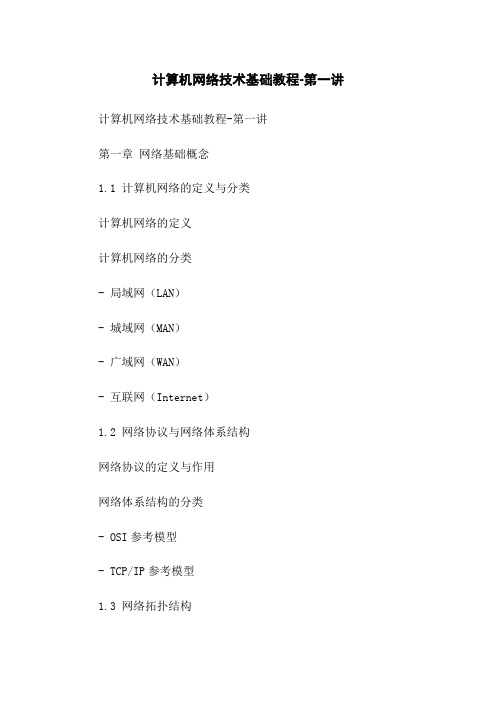 计算机网络技术基础教程-第一讲

计算机网络技术基础教程-第一讲

第一章 网络基础概念

1.1 计算机网络的定义与分类

计算机网络的定义

计算机网络的分类

- 局域网（LAN）

- 城域网（MAN）

- 广域网（WAN）

- 互联网（Internet）

1.2 网络协议与网络体系结构

网络协议的定义与作用

网络体系结构的分类

- OSI 参考模型

- TCP/IP 参考模型

1.3 网络拓扑结构